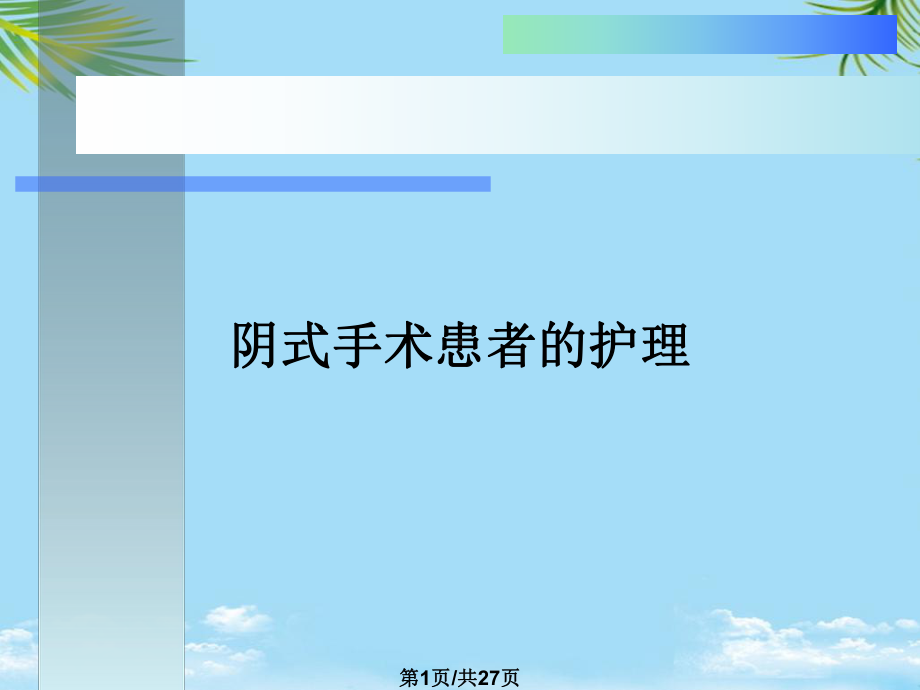 阴式手术患者的护理

第1页/共27页